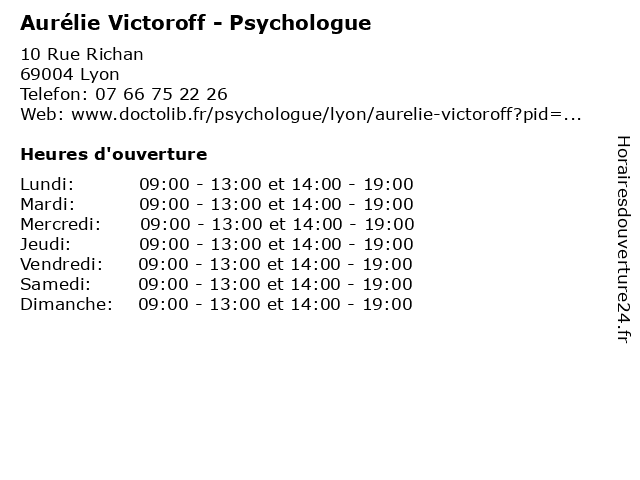 Aurélie Victoroff - Psychologue

10 Rue Richan
69004 Lyon
Telefon: 07 66 75 22 26
Web: www.doctolib.fr/psychologue/lyon/aurelie-victoroff?pid=...

Heures d'ouverture

| | |
|---|---|
| Lundi: | 09:00 - 13:00 et 14:00 - 19:00 |
| Mardi: | 09:00 - 13:00 et 14:00 - 19:00 |
| Mercredi: | 09:00 - 13:00 et 14:00 - 19:00 |
| Jeudi: | 09:00 - 13:00 et 14:00 - 19:00 |
| Vendredi: | 09:00 - 13:00 et 14:00 - 19:00 |
| Samedi: | 09:00 - 13:00 et 14:00 - 19:00 |
| Dimanche: | 09:00 - 13:00 et 14:00 - 19:00 |

Horairesdouverture24.fr